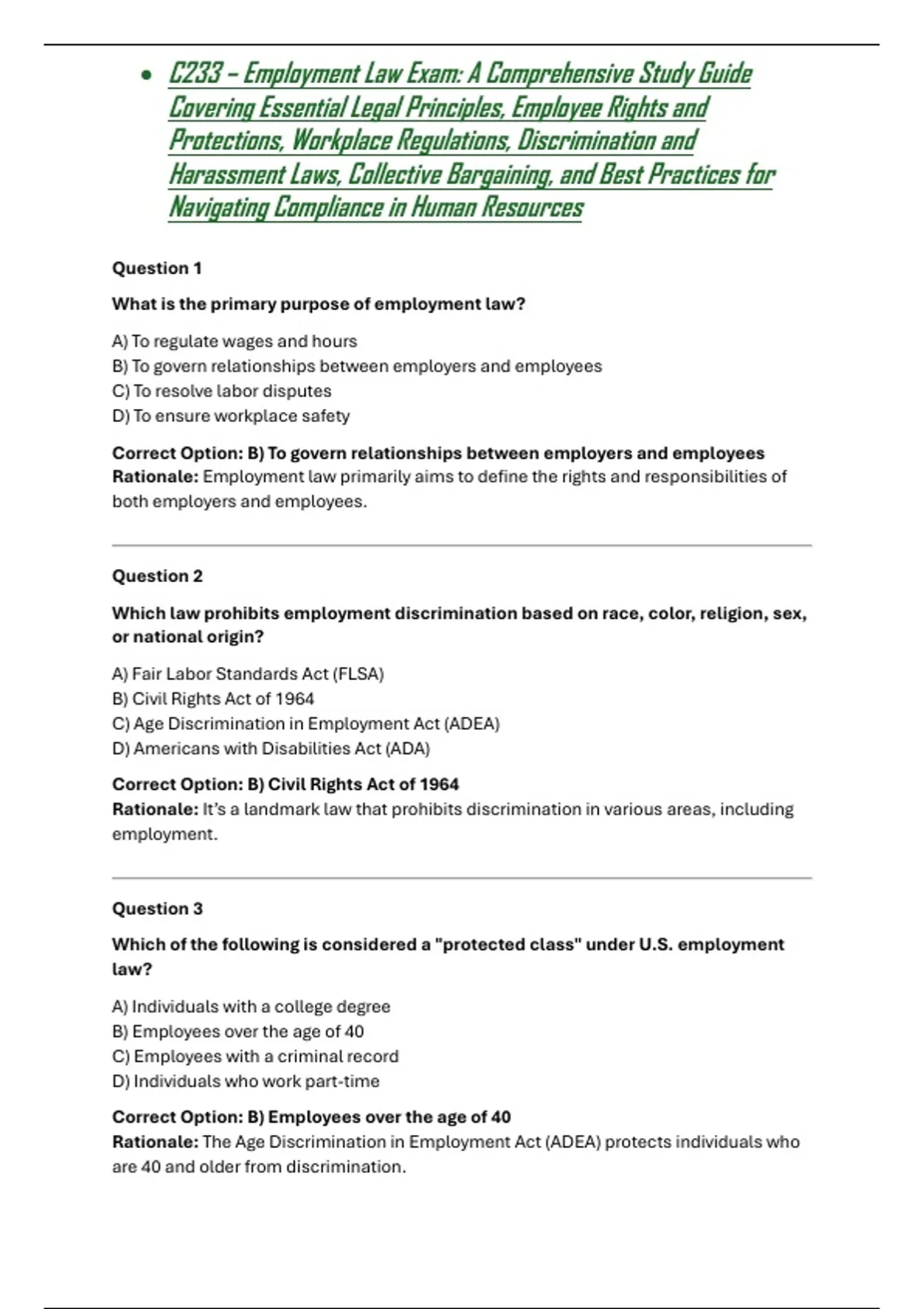 • C233 – Employment Law Exam: A Comprehensive Study Guide Covering Essential Legal Principles, Employee Rights and Protections, Workplace Regulations, Discrimination and Harassment Laws, Collective Bargaining, and Best Practices for Navigating Compliance in Human Resources

Question 1

What is the primary purpose of employment law?

A) To regulate wages and hours
B) To govern relationships between employers and employees
C) To resolve labor disputes
D) To ensure workplace safety

Correct Option: B) To govern relationships between employers and employees
Rationale: Employment law primarily aims to define the rights and responsibilities of both employers and employees.

Question 2

Which law prohibits employment discrimination based on race, color, religion, sex, or national origin?

A) Fair Labor Standards Act (FLSA)
B) Civil Rights Act of 1964
C) Age Discrimination in Employment Act (ADEA)
D) Americans with Disabilities Act (ADA)

Correct Option: B) Civil Rights Act of 1964
Rationale: It's a landmark law that prohibits discrimination in various areas, including employment.

Question 3

Which of the following is considered a "protected class" under U.S. employment law?

A) Individuals with a college degree
B) Employees over the age of 40
C) Employees with a criminal record
D) Individuals who work part-time

Correct Option: B) Employees over the age of 40
Rationale: The Age Discrimination in Employment Act (ADEA) protects individuals who are 40 and older from discrimination.